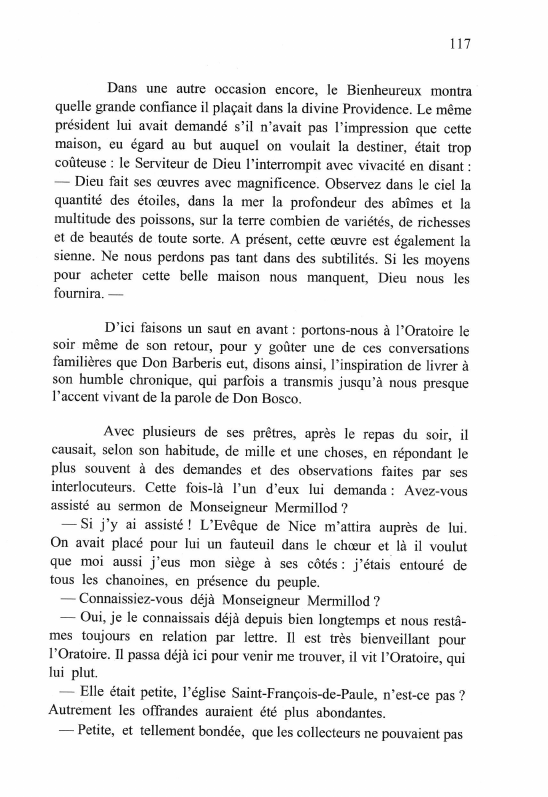 117

Dans une autre occasion encore, le Bienheureux montra quelle grande confiance il plaçait dans la divine Providence. Le même président lui avait demandé s'il n'avait pas l'impression que cette maison, eu égard au but auquel on voulait la destiner, était trop coûteuse : le Serviteur de Dieu l'interrompit avec vivacité en disant : — Dieu fait ses œuvres avec magnificence. Observez dans le ciel la quantité des étoiles, dans la mer la profondeur des abîmes et la multitude des poissons, sur la terre combien de variétés, de richesses et de beautés de toute sorte. A présent, cette œuvre est également la sienne. Ne nous perdons pas tant dans des subtilités. Si les moyens pour acheter cette belle maison nous manquent, Dieu nous les fournira. —

D'ici faisons un saut en avant : portons-nous à l'Oratoire le soir même de son retour, pour y goûter une de ces conversations familières que Don Barberis eut, disons ainsi, l'inspiration de livrer à son humble chronique, qui parfois a transmis jusqu'à nous presque l'accent vivant de la parole de Don Bosco.

Avec plusieurs de ses prêtres, après le repas du soir, il causait, selon son habitude, de mille et une choses, en répondant le plus souvent à des demandes et des observations faites par ses interlocuteurs. Cette fois-là l'un d'eux lui demanda : Avez-vous assisté au sermon de Monseigneur Mermillod ?
— Si j'y ai assisté ! L'Evêque de Nice m'attira auprès de lui. On avait placé pour lui un fauteuil dans le chœur et là il voulut que moi aussi j'eus mon siège à ses côtés : j'étais entouré de tous les chanoines, en présence du peuple.
— Connaissiez-vous déjà Monseigneur Mermillod ?
— Oui, je le connaissais déjà depuis bien longtemps et nous restâmes toujours en relation par lettre. Il est très bienveillant pour l'Oratoire. Il passa déjà ici pour venir me trouver, il vit l'Oratoire, qui lui plut.
— Elle était petite, l'église Saint-François-de-Paule, n'est-ce pas ? Autrement les offrandes auraient été plus abondantes.
— Petite, et tellement bondée, que les collecteurs ne pouvaient pas